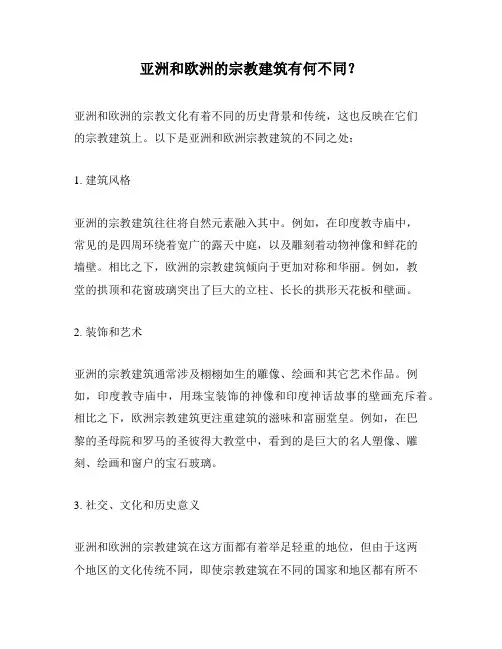 亚洲和欧洲的宗教建筑有何不同？

亚洲和欧洲的宗教文化有着不同的历史背景和传统，这也反映在它们的宗教建筑上。以下是亚洲和欧洲宗教建筑的不同之处：

1. 建筑风格

亚洲的宗教建筑往往将自然元素融入其中。例如，在印度教寺庙中，常见的是四周环绕着宽广的露天中庭，以及雕刻着动物神像和鲜花的墙壁。相比之下，欧洲的宗教建筑倾向于更加对称和华丽。例如，教堂的拱顶和花窗玻璃突出了巨大的立柱、长长的拱形天花板和壁画。

2. 装饰和艺术

亚洲的宗教建筑通常涉及栩栩如生的雕像、绘画和其它艺术作品。例如，印度教寺庙中，用珠宝装饰的神像和印度神话故事的壁画充斥着。相比之下，欧洲宗教建筑更注重建筑的滋味和富丽堂皇。例如，在巴黎的圣母院和罗马的圣彼得大教堂中，看到的是巨大的名人塑像、雕刻、绘画和窗户的宝石玻璃。

3. 社交、文化和历史意义

亚洲和欧洲的宗教建筑在这方面都有着举足轻重的地位，但由于这两个地区的文化传统不同，即使宗教建筑在不同的国家和地区都有所不